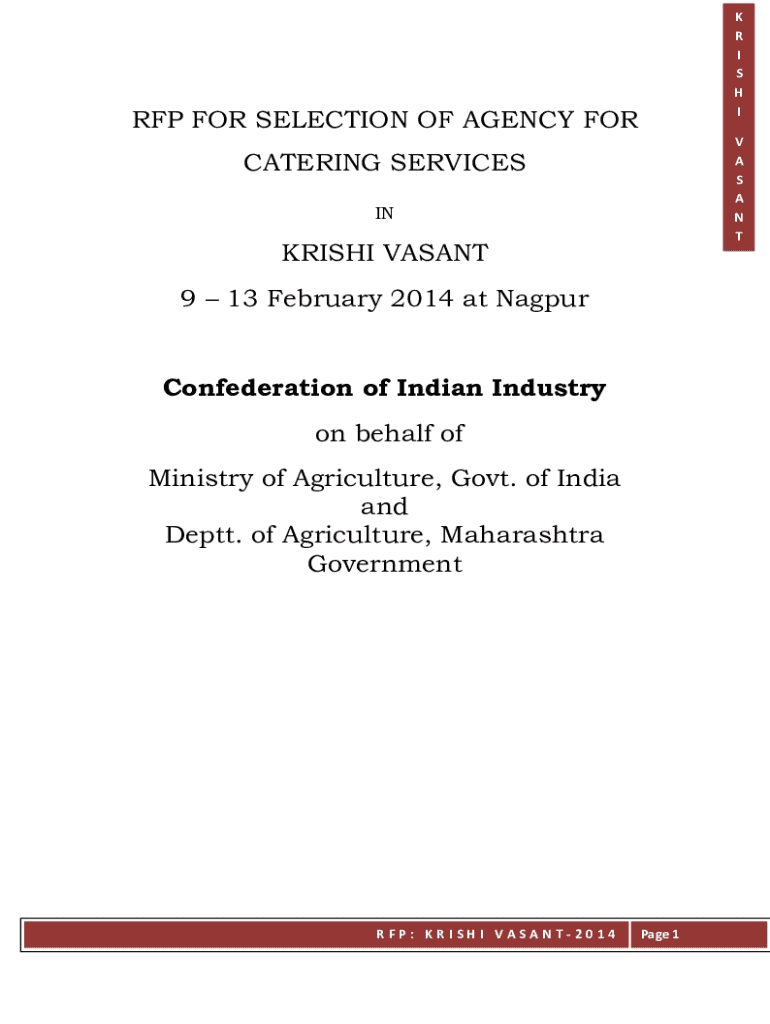 KRISHI VASANT

RFP FOR SELECTION OF AGENCY FOR CATERING SERVICES

IN

KRISHI VASANT

9 – 13 February 2014 at Nagpur

Confederation of Indian Industry

on behalf of

Ministry of Agriculture, Govt. of India
and
Deptt. of Agriculture, Maharashtra Government

RFP: KRISHI VASANT-2014 Page 1